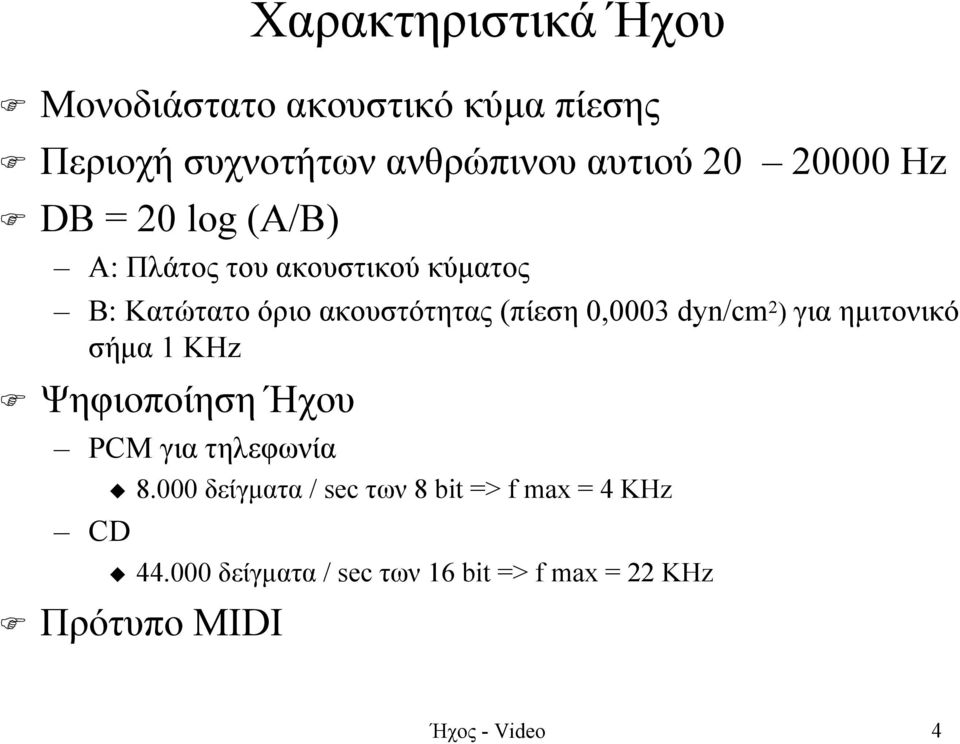 Χαρακτηριστικά Ήχου

Μονοδιάστατο ακουστικό κύμα πίεσης

Περιοχή συχνοτήτων ανθρώπινου αυτιού 20 – 20000 Hz

DB = 20 log (A/B)

– A: Πλάτος του ακουστικού κύματος

– B: Κατώτατο όριο ακουστότητας (πίεση 0,0003 dyn/cm$^2$) για ημιτονικό σήμα 1 KHz

Ψηφιοποίηση Ήχου

– PCM για τηλεφωνία

8.000 δείγματα / sec των 8 bit => f max = 4 KHz

– CD

44.000 δείγματα / sec των 16 bit => f max = 22 KHz

Πρότυπο MIDI

Ήχος - Video

4